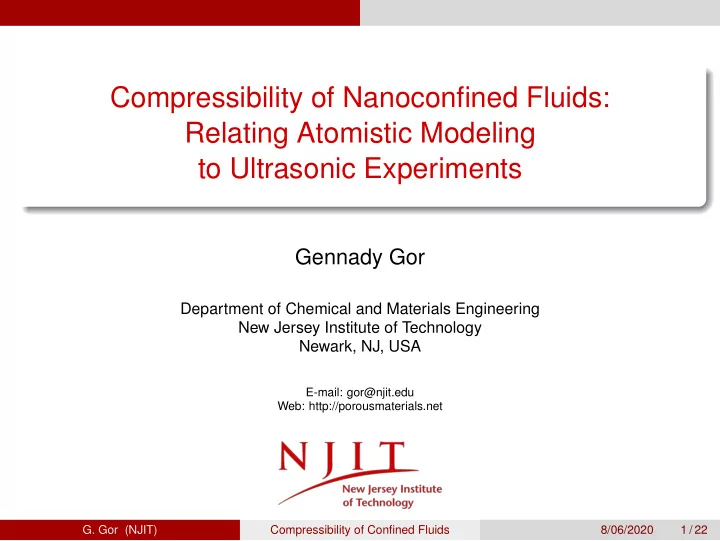 Compressibility of Nanoconfined Fluids: Relating Atomistic Modeling to Ultrasonic Experiments

Gennady Gor

Department of Chemical and Materials Engineering
New Jersey Institute of Technology
Newark, NJ, USA

E-mail: gor@njit.edu
Web: http://porousmaterials.net

NJIT
New Jersey Institute of Technology

G. Gor (NJIT) Compressibility of Confined Fluids 8/06/2020 1 / 22